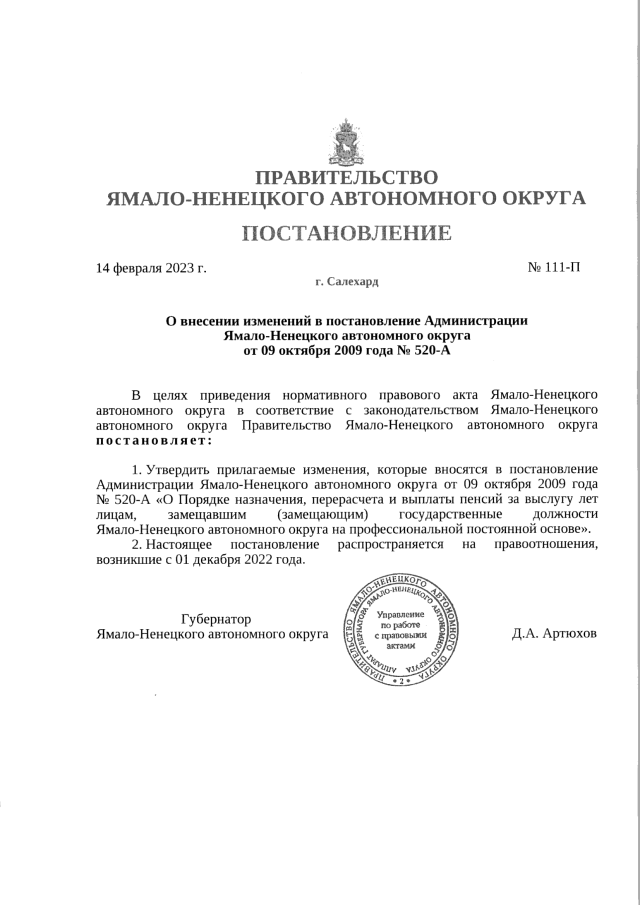 ПРАВИТЕЛЬСТВО
ЯМАЛО-НЕНЕЦКОГО АВТОНОМНОГО ОКРУГА

ПОСТАНОВЛЕНИЕ

14 февраля 2023 г.  № 111-П

г. Салехард

О внесении изменений в постановление Администрации Ямало-Ненецкого автономного округа от 09 октября 2009 года № 520-А

В целях приведения нормативного правового акта Ямало-Ненецкого автономного округа в соответствие с законодательством Ямало-Ненецкого автономного округа Правительство Ямало-Ненецкого автономного округа постановляет:

1. Утвердить прилагаемые изменения, которые вносятся в постановление Администрации Ямало-Ненецкого автономного округа от 09 октября 2009 года № 520-А «О Порядке назначения, перерасчета и выплаты пенсий за выслугу лет лицам, замещавшим (замещающим) государственные должности Ямало-Ненецкого автономного округа на профессиональной постоянной основе».

2. Настоящее постановление распространяется на правоотношения, возникшие с 01 декабря 2022 года.

Губернатор
Ямало-Ненецкого автономного округа

ПРАВИТЕЛЬСТВО ЯМАЛО-НЕНЕЦКОГО АВТОНОМНОГО ОКРУГА
АППАРАТ ГУБЕРНАТОРА ЯМАЛО-НЕНЕЦКОГО АВТОНОМНОГО ОКРУГА
Управление по работе с правовыми актами
2

Д.А. Артюхов